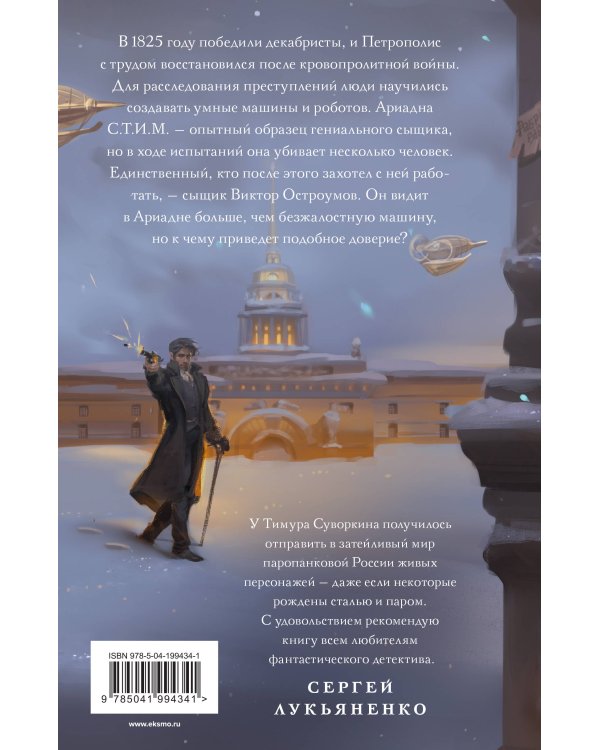 В 1825 году победили декабристы, и Петрополис с трудом восстановился после кровопролитной войны. Для расследования преступлений люди научились создавать умные машины и роботов. Ариадна С.Т.И.М. — опытный образец гениального сыщика, но в ходе испытаний она убивает несколько человек. Единственный, кто после этого захотел с ней работать, — сыщик Виктор Остроумов. Он видит в Ариадне больше, чем безжалостную машину, но к чему приведет подобное доверие?

У Тимура Суворкина получилось отправить в затейливый мир паропанковой России живых персонажей — даже если некоторые рождены сталью и паром. С удовольствием рекомендую книгу всем любителям фантастического детектива.

СЕРГЕЙ ЛУКЬЯНЕНКО

ISBN 978-5-04-199434-1

9 785041 994341 >

www.eksmo.ru